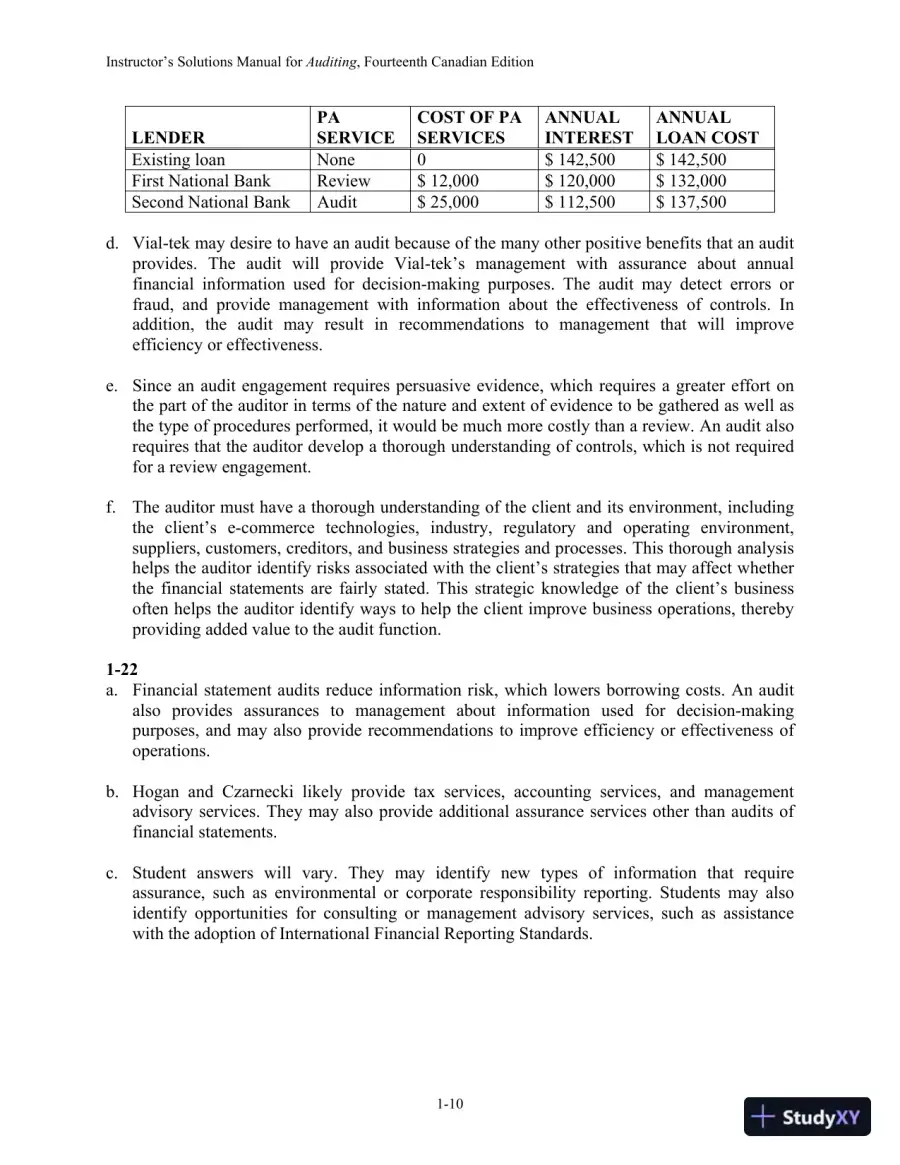 Instructor's Solutions Manual for Auditing, Fourteenth Canadian Edition

| LENDER | PA SERVICE | COST OF PA SERVICES | ANNUAL INTEREST | ANNUAL LOAN COST |
|---|---|---|---|---|
| Existing loan | None | 0 | $ 142,500 | $ 142,500 |
| First National Bank | Review | $ 12,000 | $ 120,000 | $ 132,000 |
| Second National Bank | Audit | $ 25,000 | $ 112,500 | $ 137,500 |

d. Vial-tek may desire to have an audit because of the many other positive benefits that an audit provides. The audit will provide Vial-tek's management with assurance about annual financial information used for decision-making purposes. The audit may detect errors or fraud, and provide management with information about the effectiveness of controls. In addition, the audit may result in recommendations to management that will improve efficiency or effectiveness.

e. Since an audit engagement requires persuasive evidence, which requires a greater effort on the part of the auditor in terms of the nature and extent of evidence to be gathered as well as the type of procedures performed, it would be much more costly than a review. An audit also requires that the auditor develop a thorough understanding of controls, which is not required for a review engagement.

f. The auditor must have a thorough understanding of the client and its environment, including the client's e-commerce technologies, industry, regulatory and operating environment, suppliers, customers, creditors, and business strategies and processes. This thorough analysis helps the auditor identify risks associated with the client's strategies that may affect whether the financial statements are fairly stated. This strategic knowledge of the client's business often helps the auditor identify ways to help the client improve business operations, thereby providing added value to the audit function.

1-22
a. Financial statement audits reduce information risk, which lowers borrowing costs. An audit also provides assurances to management about information used for decision-making purposes, and may also provide recommendations to improve efficiency or effectiveness of operations.

b. Hogan and Czarnecki likely provide tax services, accounting services, and management advisory services. They may also provide additional assurance services other than audits of financial statements.

c. Student answers will vary. They may identify new types of information that require assurance, such as environmental or corporate responsibility reporting. Students may also identify opportunities for consulting or management advisory services, such as assistance with the adoption of International Financial Reporting Standards.

1-10

StudyXY